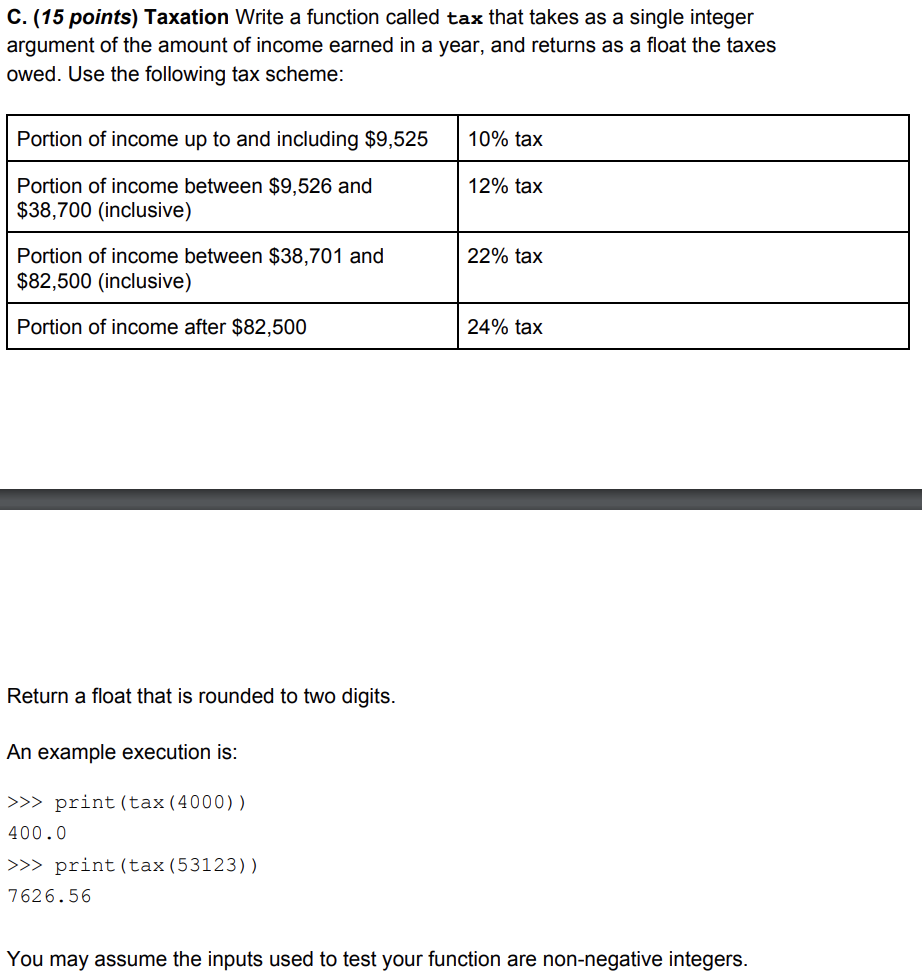 C. (15 points) Taxation Write a function called tax that takes as a single integer argument of the amount of income earned in a year, and returns as a float the taxes owed. Use the following tax scheme:

| Portion of income up to and including \$9,525 | 10% tax |
|---|---|
| Portion of income between \$9,526 and \$38,700 (inclusive) | 12% tax |
| Portion of income between \$38,701 and \$82,500 (inclusive) | 22% tax |
| Portion of income after \$82,500 | 24% tax |

Return a float that is rounded to two digits.

An example execution is:

>>> print(tax(4000))
400.0
>>> print(tax(53123))
7626.56

You may assume the inputs used to test your function are non-negative integers.